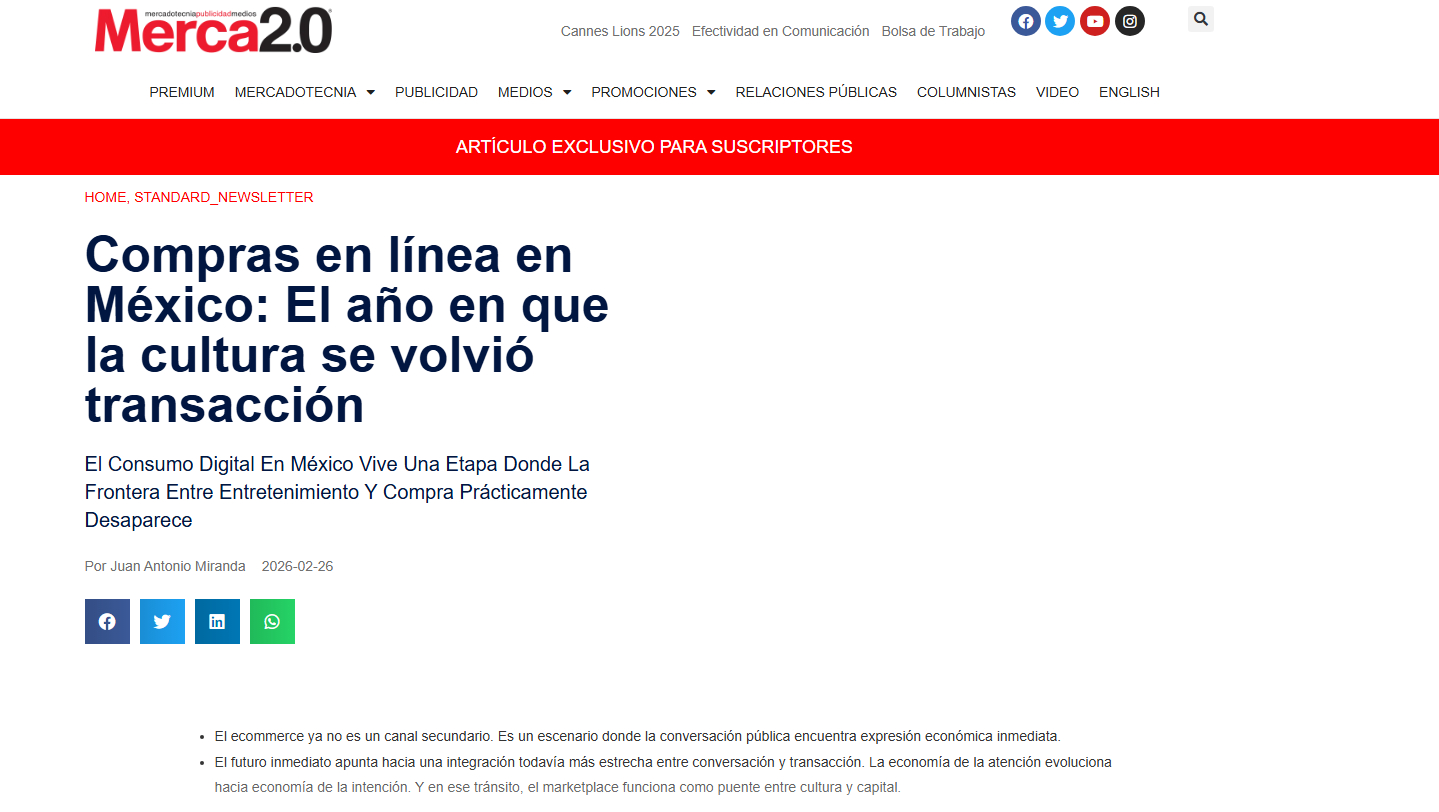 mercadotecniapublicidadmedios
Merca2.0

Cannes Lions 2025 Efectividad en Comunicación Bolsa de Trabajo

PREMIUM MERCADOTECNIA PUBLICIDAD MEDIOS PROMOCIONES RELACIONES PÚBLICAS COLUMNISTAS VIDEO ENGLISH

ARTÍCULO EXCLUSIVO PARA SUSCRIPTORES

HOME, STANDARD_NEWSLETTER

Compras en línea en México: El año en que la cultura se volvió transacción

El Consumo Digital En México Vive Una Etapa Donde La Frontera Entre Entretenimiento Y Compra Prácticamente Desaparece

Por Juan Antonio Miranda 2026-02-26

- El ecommerce ya no es un canal secundario. Es un escenario donde la conversación pública encuentra expresión económica inmediata.
- El futuro inmediato apunta hacia una integración todavía más estrecha entre conversación y transacción. La economía de la atención evoluciona hacia economía de la intención. Y en ese tránsito, el marketplace funciona como puente entre cultura y capital.